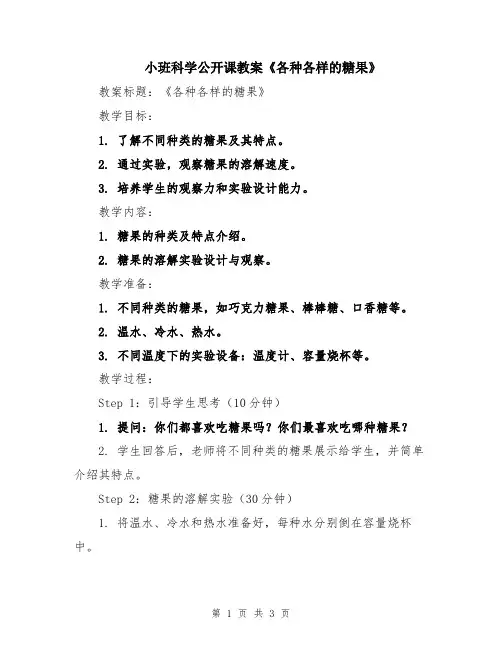 小班科学公开课教案《各种各样的糖果》

教案标题：《各种各样的糖果》

教学目标：

1. 了解不同种类的糖果及其特点。

2. 通过实验，观察糖果的溶解速度。

3. 培养学生的观察力和实验设计能力。

教学内容：

1. 糖果的种类及特点介绍。

2. 糖果的溶解实验设计与观察。

教学准备：

1. 不同种类的糖果，如巧克力糖果、棒棒糖、口香糖等。

2. 温水、冷水、热水。

3. 不同温度下的实验设备：温度计、容量烧杯等。

教学过程：

Step 1：引导学生思考（10分钟）

1. 提问：你们都喜欢吃糖果吗？你们最喜欢吃哪种糖果？

2. 学生回答后，老师将不同种类的糖果展示给学生，并简单介绍其特点。

Step 2：糖果的溶解实验（30分钟）

1. 将温水、冷水和热水准备好，每种水分别倒在容量烧杯中。

第 1 页 共 3 页